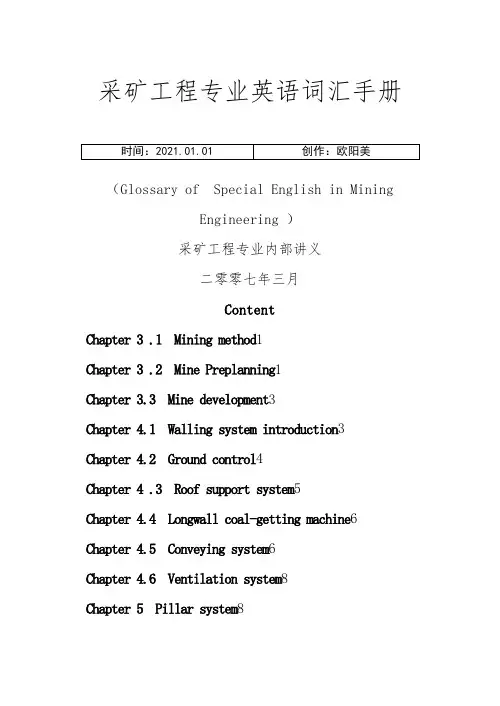 采矿工程专业英语词汇手册

| 时间：2021.01.01 | 创作：欧阳美 |
|---|---|

（Glossary of  Special English in Mining Engineering ）

采矿工程专业内部讲义

二零零七年三月

Content

Chapter 3 .1  Mining method1

Chapter 3 .2  Mine Preplanning1

Chapter 3.3  Mine development3

Chapter 4.1  Walling system introduction3

Chapter 4.2  Ground control4

Chapter 4 .3  Roof support system5

Chapter 4.4  Longwall coal-getting machine6

Chapter 4.5  Conveying system6

Chapter 4.6  Ventilation system8

Chapter 5  Pillar system8